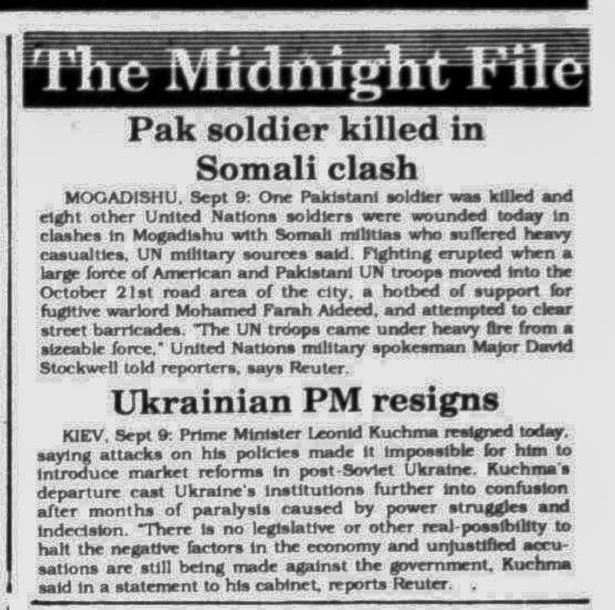 The Midnight File

Pak soldier killed in Somali clash

MOGADISHU, Sept 9: One Pakistani soldier was killed and eight other United Nations soldiers were wounded today in clashes in Mogadishu with Somali militias who suffered heavy casualties, UN military sources said. Fighting erupted when a large force of American and Pakistani UN troops moved into the October 21st road area of the city, a hotbed of support for fugitive warlord Mohamed Farah Aideed, and attempted to clear street barricades. "The UN troops came under heavy fire from a sizeable force," United Nations military spokesman Major David Stockwell told reporters, says Reuter.

Ukrainian PM resigns

KIEV, Sept 9: Prime Minister Leonid Kuchma resigned today, saying attacks on his policies made it impossible for him to introduce market reforms in post-Soviet Ukraine. Kuchma's departure cast Ukraine's institutions further into confusion after months of paralysis caused by power struggles and indecision. "There is no legislative or other real-possibility to halt the negative factors in the economy and unjustified accusations are still being made against the government, Kuchma said in a statement to his cabinet, reports Reuter.